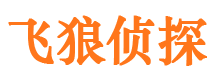 飞狼侦探